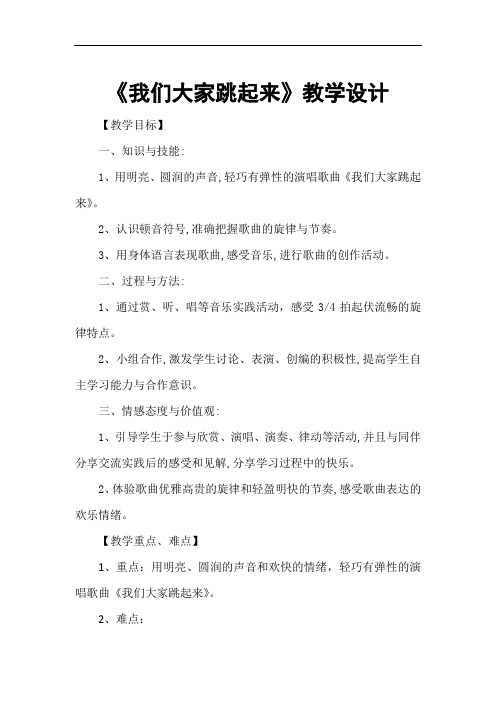 《我们大家跳起来》教学设计

【教学目标】

一、知识与技能:

1、用明亮、圆润的声音,轻巧有弹性的演唱歌曲《我们大家跳起来》。

2、认识顿音符号,准确把握歌曲的旋律与节奏。

3、用身体语言表现歌曲,感受音乐,进行歌曲的创作活动。

二、过程与方法:

1、通过赏、听、唱等音乐实践活动，感受 3/4 拍起伏流畅的旋律特点。

2、小组合作,激发学生讨论、表演、创编的积极性,提高学生自主学习能力与合作意识。

三、情感态度与价值观:

1、引导学生于参与欣赏、演唱、演奏、律动等活动,并且与同伴分享交流实践后的感受和见解,分享学习过程中的快乐。

2、体验歌曲优雅高贵的旋律和轻盈明快的节奏,感受歌曲表达的欢乐情绪。

【教学重点、难点】

1、重点：用明亮、圆润的声音和欢快的情绪，轻巧有弹性的演唱歌曲《我们大家跳起来》。

2、难点：